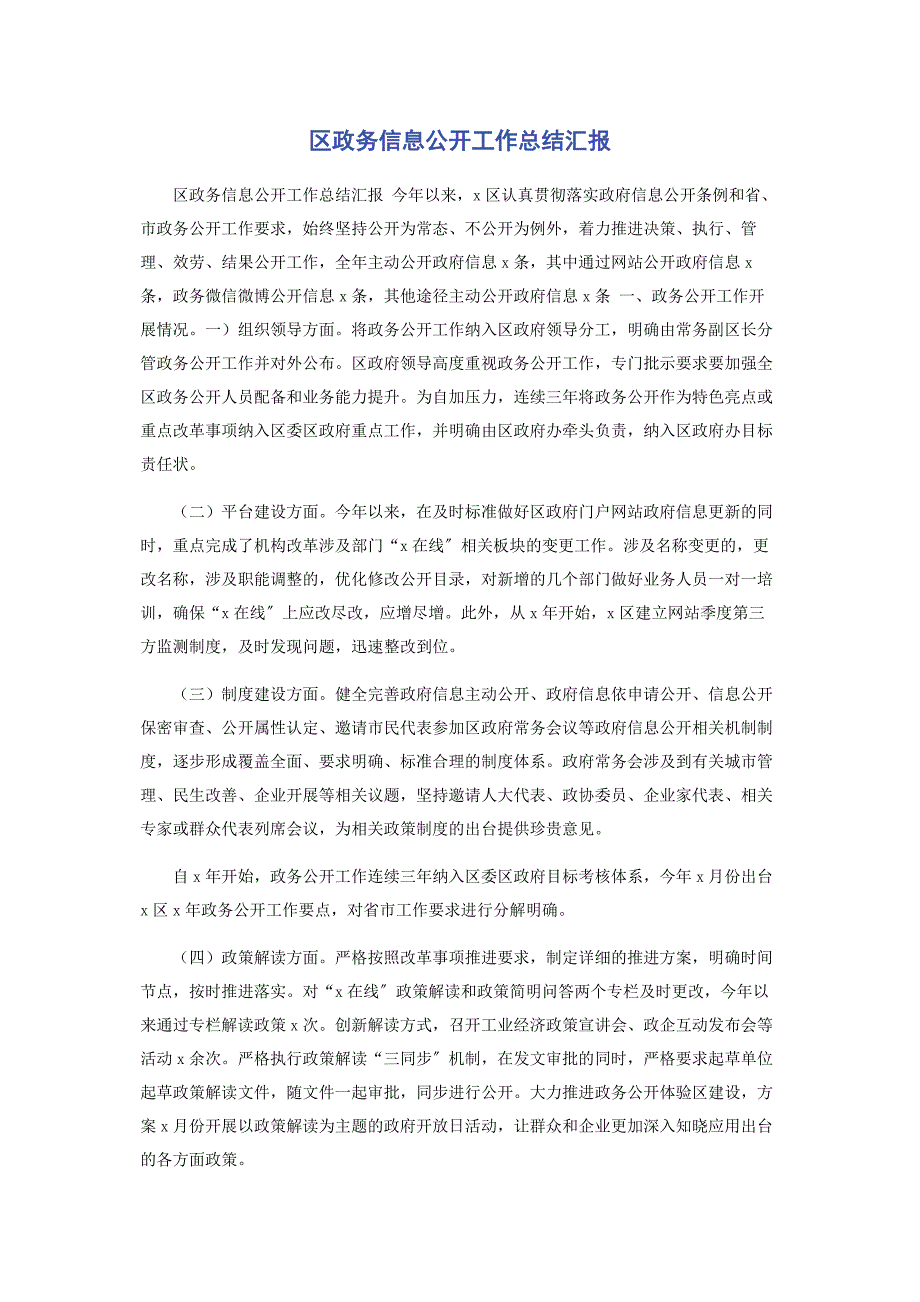 区政务信息公开工作总结汇报

区政务信息公开工作总结汇报 今年以来，x 区认真贯彻落实政府信息公开条例和省、市政务公开工作要求，始终坚持公开为常态、不公开为例外，着力推进决策、执行、管理、效劳、结果公开工作，全年主动公开政府信息 x 条，其中通过网站公开政府信息 x 条，政务微信微博公开信息 x 条，其他途径主动公开政府信息 x 条 一、政务公开工作开展情况。一）组织领导方面。将政务公开工作纳入区政府领导分工，明确由常务副区长分管政务公开工作并对外公布。区政府领导高度重视政务公开工作，专门批示要求要加强全区政务公开人员配备和业务能力提升。为自加压力，连续三年将政务公开作为特色亮点或重点改革事项纳入区委区政府重点工作，并明确由区政府办牵头负责，纳入区政府办目标责任状。

（二）平台建设方面。今年以来，在及时标准做好区政府门户网站政府信息更新的同时，重点完成了机构改革涉及部门“x 在线〞相关板块的变更工作。涉及名称变更的，更改名称，涉及职能调整的，优化修改公开目录，对新增的几个部门做好业务人员一对一培训，确保“x 在线〞上应改尽改，应增尽增。此外，从 x 年开始，x 区建立网站季度第三方监测制度，及时发现问题，迅速整改到位。

（三）制度建设方面。健全完善政府信息主动公开、政府信息依申请公开、信息公开保密审查、公开属性认定、邀请市民代表参加区政府常务会议等政府信息公开相关机制制度，逐步形成覆盖全面、要求明确、标准合理的制度体系。政府常务会涉及到有关城市管理、民生改善、企业开展等相关议题，坚持邀请人大代表、政协委员、企业家代表、相关专家或群众代表列席会议，为相关政策制度的出台提供珍贵意见。

自 x 年开始，政务公开工作连续三年纳入区委区政府目标考核体系，今年 x 月份出台 x 区 x 年政务公开工作要点，对省市工作要求进行分解明确。

（四）政策解读方面。严格按照改革事项推进要求，制定详细的推进方案，明确时间节点，按时推进落实。对“x 在线〞政策解读和政策简明问答两个专栏及时更改，今年以来通过专栏解读政策 x 次。创新解读方式，召开工业经济政策宣讲会、政企互动发布会等活动 x 余次。严格执行政策解读“三同步〞机制，在发文审批的同时，严格要求起草单位起草政策解读文件，随文件一起审批，同步进行公开。大力推进政务公开体验区建设，方案 x 月份开展以政策解读为主题的政府开放日活动，让群众和企业更加深入知晓应用出台的各方面政策。